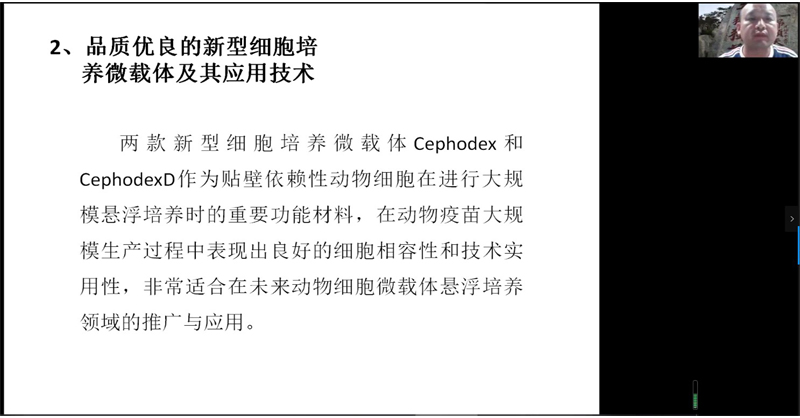 2、品质优良的新型细胞培养微载体及其应用技术

两款新型细胞培养微载体Cephodex和CephodexD作为贴壁依赖性动物细胞在进行大规模悬浮培养时的重要功能材料，在动物疫苗大规模生产过程中表现出良好的细胞相容性和技术实用性，非常适合在未来动物细胞微载体悬浮培养领域的推广与应用。